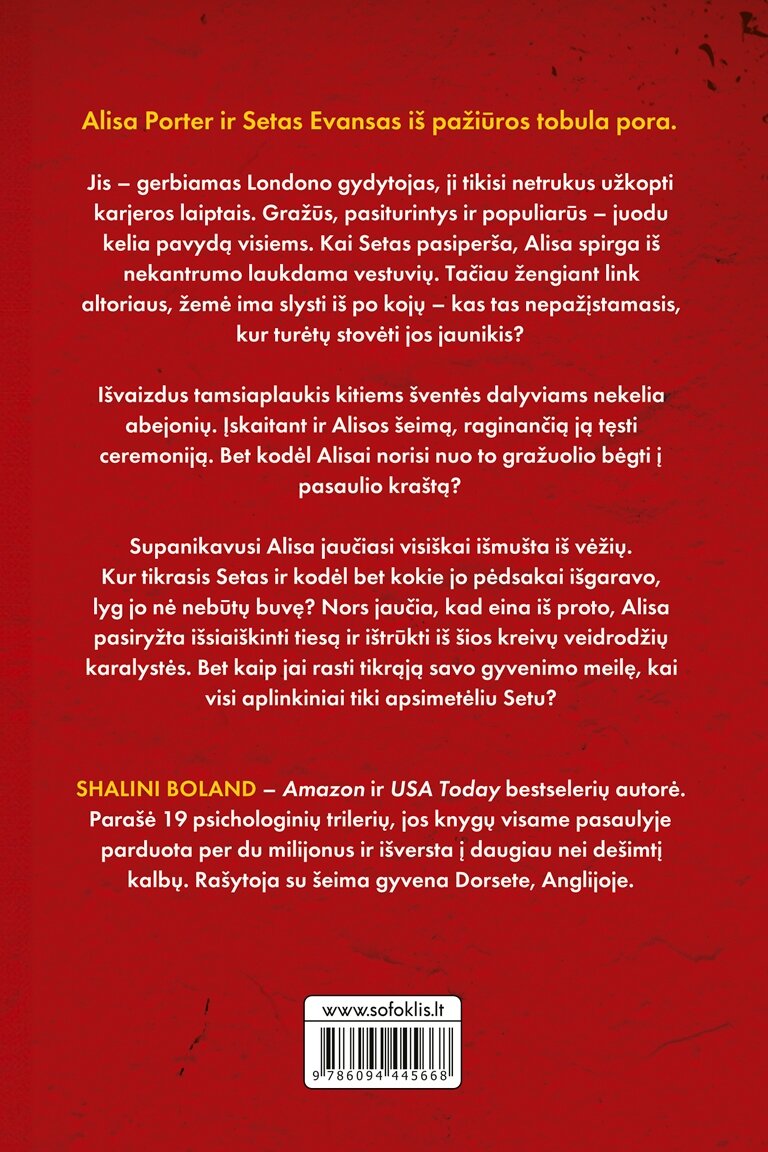 Alisa Porter ir Setas Evansas iš pažiūros tobula pora.

Jis – gerbiamas Londono gydytojas, ji tikisi netrukus užkopti karjeros laiptais. Gražūs, pasiturintys ir populiarūs – juodu kelia pavydą visiems. Kai Setas pasiperša, Alisa spirga iš nekantrumo laukdama vestuvių. Tačiau žengiant link altoriaus, žemė ima slysti iš po kojų – kas tas nepažįstamasis, kur turėtų stovėti jos jaunikis?

Išvaizdus tamsiaplaukis kitiems šventės dalyviams nekelia abejonių. Įskaitant ir Alisos šeimą, raginančią ją tęsti ceremoniją. Bet kodėl Alisai norisi nuo to gražuolio bėgti į pasaulio kraštą?

Supanikavusi Alisa jaučiasi visiškai išmušta iš vėžių. Kur tikrasis Setas ir kodėl bet kokie jo pėdsakai išgaravo, lyg jo nė nebūtų buvę? Nors jaučia, kad eina iš proto, Alisa pasiryžta išsiaiškinti tiesą ir ištrūkti iš šios kreivų veidrodžių karalystės. Bet kaip jai rasti tikrąją savo gyvenimo meilę, kai visi aplinkiniai tiki apsimetėliu Setu?

SHALINI BOLAND – Amazon ir USA Today bestselerių autorė. Parašė 19 psichologinių trilerių, jos knygų visame pasaulyje parduota per du milijonus ir išversta į daugiau nei dešimtį kalbų. Rašytoja su šeima gyvena Dorsete, Anglijoje.

www.sofoklis.lt

9 786094 445668